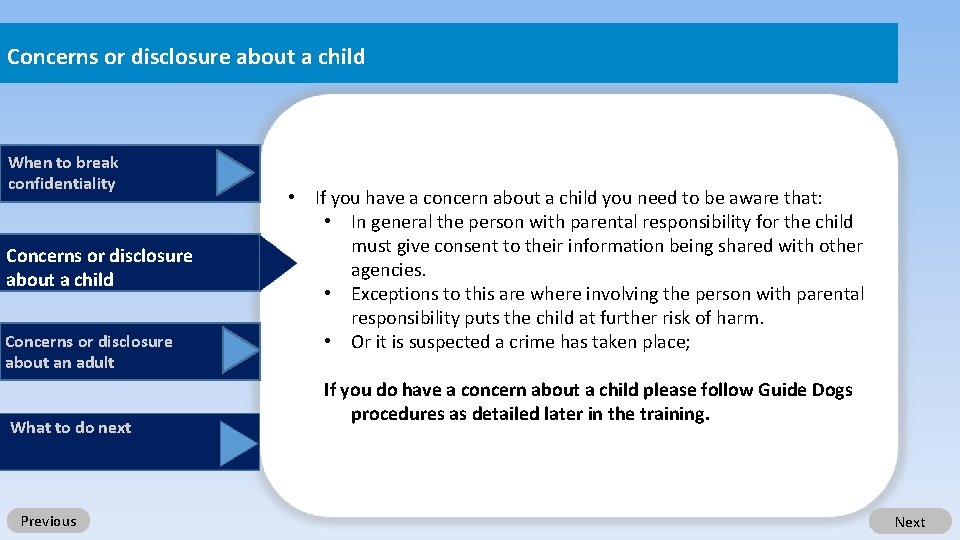 Concerns or disclosure about a child

When to break confidentiality

Concerns or disclosure about a child

Concerns or disclosure about an adult

What to do next

• If you have a concern about a child you need to be aware that:
  • In general the person with parental responsibility for the child must give consent to their information being shared with other agencies.
  • Exceptions to this are where involving the person with parental responsibility puts the child at further risk of harm.
  • Or it is suspected a crime has taken place;

If you do have a concern about a child please follow Guide Dogs procedures as detailed later in the training.

Previous

Next